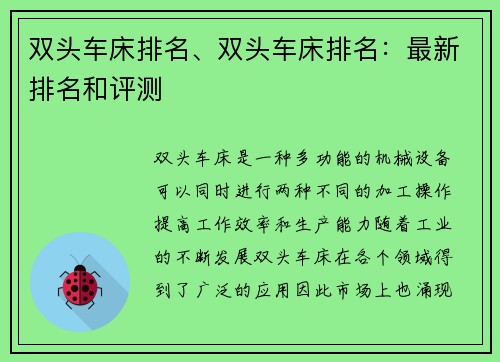 双头车床排名、双头车床排名：最新排名和评测

双头车床是一种多功能的机械设备可以同时进行两种不同的加工操作提高工作效率和生产能力随着工业的不断发展双头车床在各个领域得到了广泛的应用因此市场上也涌现